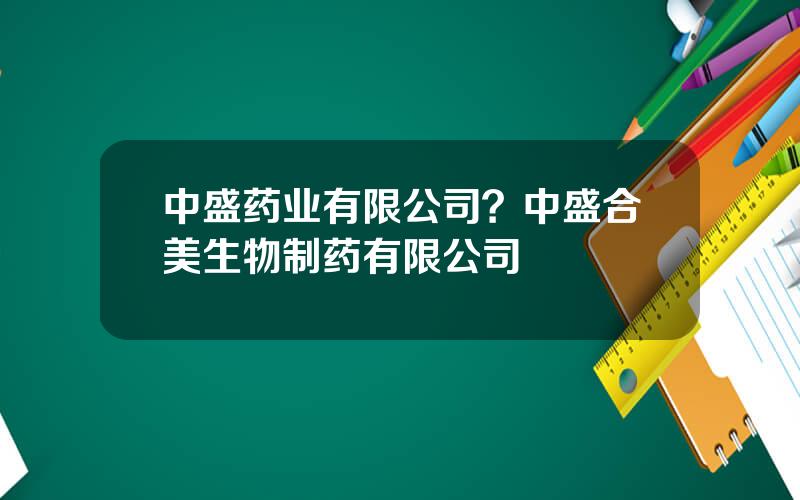 中盛药业有限公司？中盛合美生物制药有限公司